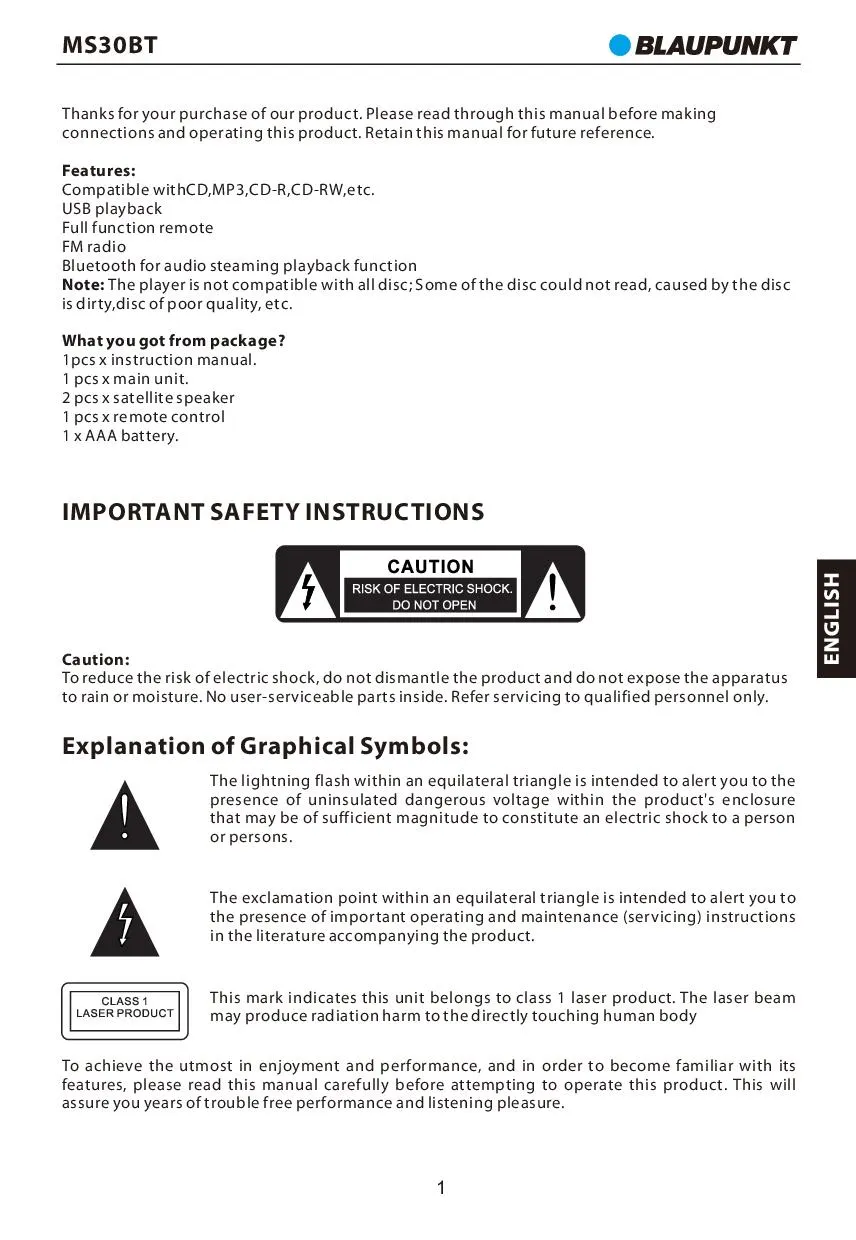 MS30BT

BLAUPUNKT

Thanks for your purchase of our product. Please read through this manual before making connections and operating this product. Retain this manual for future reference.

Features:
Compatible withCD,MP3,CD-R,CD-RW,etc.
USB playback
Full function remote
FM radio
Bluetooth for audio steaming playback function
Note: The player is not compatible with all disc; Some of the disc could not read, caused by the disc is dirty,disc of poor quality, etc.

What you got from package?
1pcs x instruction manual.
1 pcs x main unit.
2 pcs x satellite speaker
1 pcs x remote control
1 x AAA battery.

IMPORTANT SAFETY INSTRUCTIONS

CAUTION
RISK OF ELECTRIC SHOCK.
DO NOT OPEN

ENGLISH

Caution:
To reduce the risk of electric shock, do not dismantle the product and do not expose the apparatus to rain or moisture. No user-serviceable parts inside. Refer servicing to qualified personnel only.

Explanation of Graphical Symbols:

The lightning flash within an equilateral triangle is intended to alert you to the presence of uninsulated dangerous voltage within the product's enclosure that may be of sufficient magnitude to constitute an electric shock to a person or persons.

The exclamation point within an equilateral triangle is intended to alert you to the presence of important operating and maintenance (servicing) instructions in the literature accompanying the product.

CLASS 1
LASER PRODUCT

This mark indicates this unit belongs to class 1 laser product. The laser beam may produce radiation harm to the directly touching human body

To achieve the utmost in enjoyment and performance, and in order to become familiar with its features, please read this manual carefully before attempting to operate this product. This will assure you years of trouble free performance and listening pleasure.

1